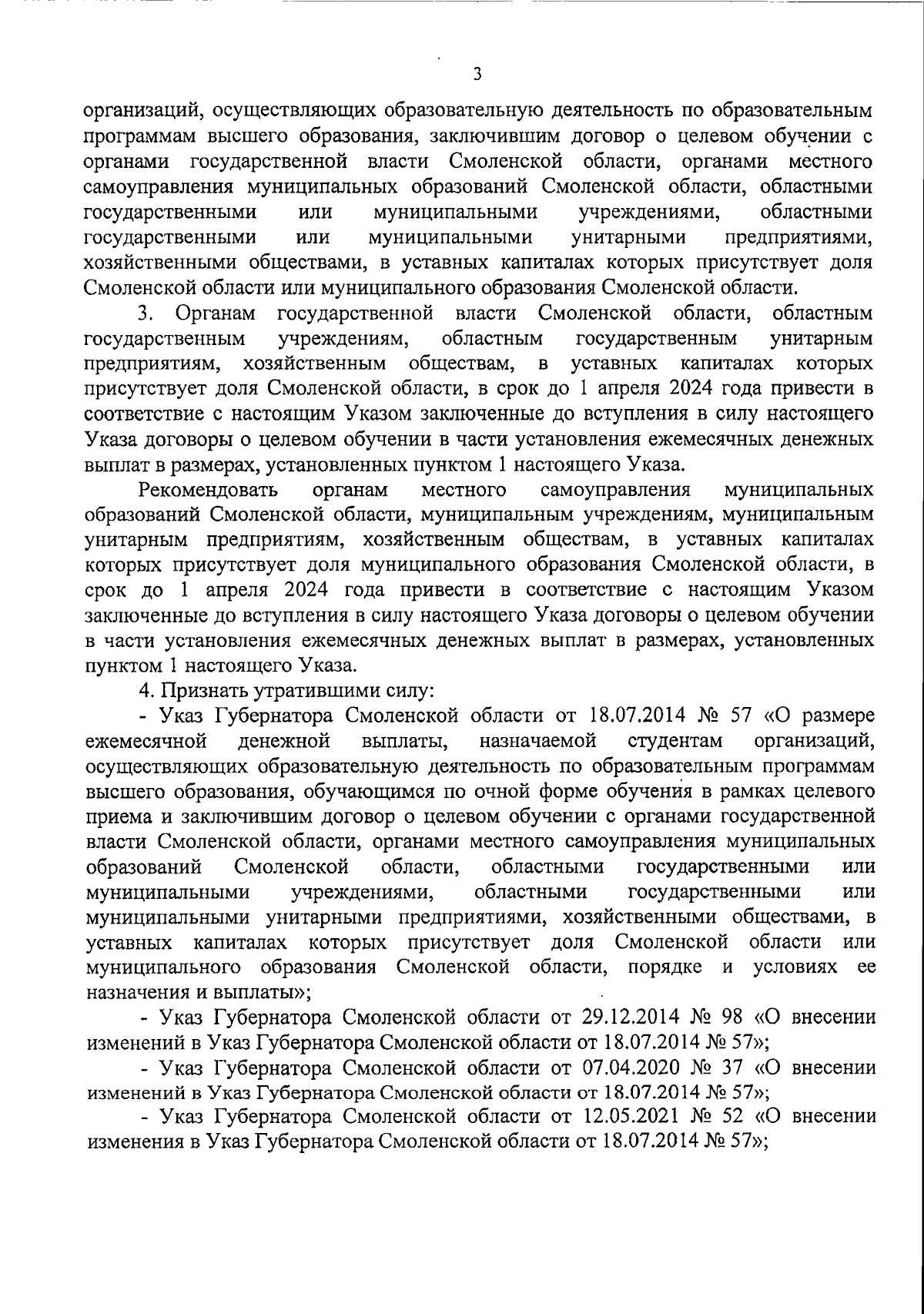 3

организаций, осуществляющих образовательную деятельность по образовательным программам высшего образования, заключившим договор о целевом обучении с органами государственной власти Смоленской области, органами местного самоуправления муниципальных образований Смоленской области, областными государственными или муниципальными учреждениями, областными государственными или муниципальными унитарными предприятиями, хозяйственными обществами, в уставных капиталах которых присутствует доля Смоленской области или муниципального образования Смоленской области.

3. Органам государственной власти Смоленской области, областным государственным учреждениям, областным государственным унитарным предприятиям, хозяйственным обществам, в уставных капиталах которых присутствует доля Смоленской области, в срок до 1 апреля 2024 года привести в соответствие с настоящим Указом заключенные до вступления в силу настоящего Указа договоры о целевом обучении в части установления ежемесячных денежных выплат в размерах, установленных пунктом 1 настоящего Указа.

Рекомендовать органам местного самоуправления муниципальных образований Смоленской области, муниципальным учреждениям, муниципальным унитарным предприятиям, хозяйственным обществам, в уставных капиталах которых присутствует доля муниципального образования Смоленской области, в срок до 1 апреля 2024 года привести в соответствие с настоящим Указом заключенные до вступления в силу настоящего Указа договоры о целевом обучении в части установления ежемесячных денежных выплат в размерах, установленных пунктом 1 настоящего Указа.

4. Признать утратившими силу:

- Указ Губернатора Смоленской области от 18.07.2014 № 57 «О размере ежемесячной денежной выплаты, назначаемой студентам организаций, осуществляющих образовательную деятельность по образовательным программам высшего образования, обучающимся по очной форме обучения в рамках целевого приема и заключившим договор о целевом обучении с органами государственной власти Смоленской области, органами местного самоуправления муниципальных образований Смоленской области, областными государственными или муниципальными учреждениями, областными государственными или муниципальными унитарными предприятиями, хозяйственными обществами, в уставных капиталах которых присутствует доля Смоленской области или муниципального образования Смоленской области, порядке и условиях ее назначения и выплаты»;

- Указ Губернатора Смоленской области от 29.12.2014 № 98 «О внесении изменений в Указ Губернатора Смоленской области от 18.07.2014 № 57»;

- Указ Губернатора Смоленской области от 07.04.2020 № 37 «О внесении изменений в Указ Губернатора Смоленской области от 18.07.2014 № 57»;

- Указ Губернатора Смоленской области от 12.05.2021 № 52 «О внесении изменения в Указ Губернатора Смоленской области от 18.07.2014 № 57»;